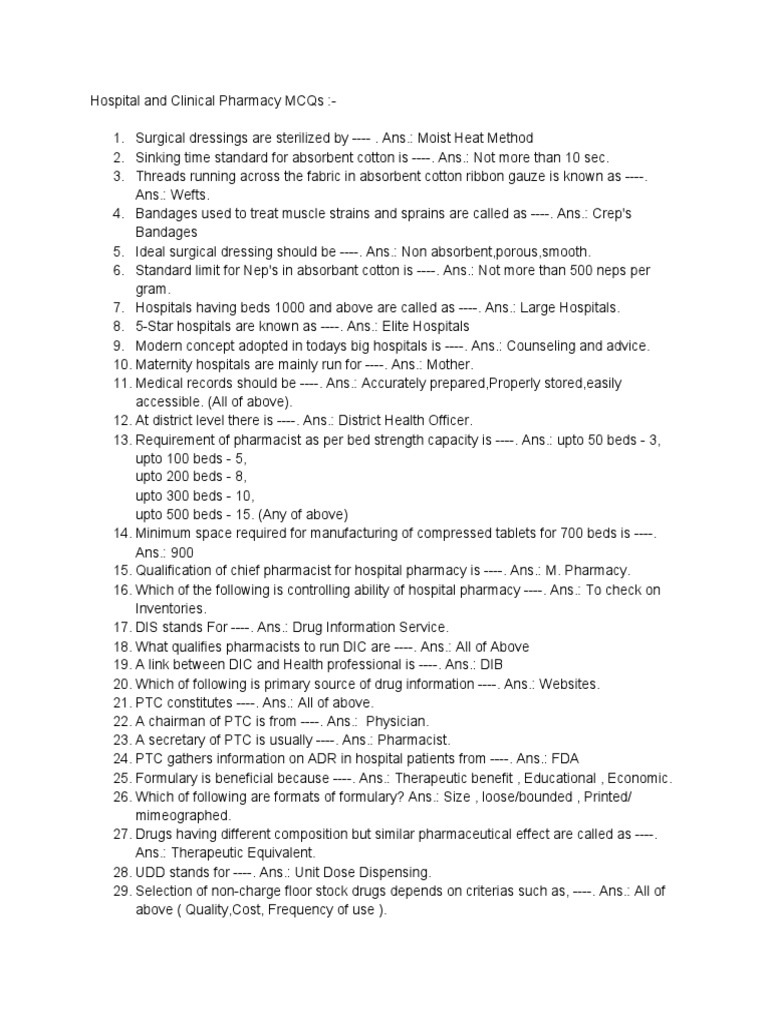 Hospital and Clinical Pharmacy MCQs :-

1. Surgical dressings are sterilized by ---- . Ans.: Moist Heat Method
2. Sinking time standard for absorbent cotton is ----. Ans.: Not more than 10 sec.
3. Threads running across the fabric in absorbent cotton ribbon gauze is known as ----. Ans.: Wefts.
4. Bandages used to treat muscle strains and sprains are called as ----. Ans.: Crep's Bandages
5. Ideal surgical dressing should be ----. Ans.: Non absorbent,porous,smooth.
6. Standard limit for Nep's in absorbant cotton is ----. Ans.: Not more than 500 neps per gram.
7. Hospitals having beds 1000 and above are called as ----. Ans.: Large Hospitals.
8. 5-Star hospitals are known as ----. Ans.: Elite Hospitals
9. Modern concept adopted in todays big hospitals is ----. Ans.: Counseling and advice.
10. Maternity hospitals are mainly run for ----. Ans.: Mother.
11. Medical records should be ----. Ans.: Accurately prepared,Properly stored,easily accessible. (All of above).
12. At district level there is ----. Ans.: District Health Officer.
13. Requirement of pharmacist as per bed strength capacity is ----. Ans.: upto 50 beds - 3, upto 100 beds - 5,
upto 200 beds - 8,
upto 300 beds - 10,
upto 500 beds - 15. (Any of above)
14. Minimum space required for manufacturing of compressed tablets for 700 beds is ----. Ans.: 900
15. Qualification of chief pharmacist for hospital pharmacy is ----. Ans.: M. Pharmacy.
16. Which of the following is controlling ability of hospital pharmacy ----. Ans.: To check on Inventories.
17. DIS stands For ----. Ans.: Drug Information Service.
18. What qualifies pharmacists to run DIC are ----. Ans.: All of Above
19. A link between DIC and Health professional is ----. Ans.: DIB
20. Which of following is primary source of drug information ----. Ans.: Websites.
21. PTC constitutes ----. Ans.: All of above.
22. A chairman of PTC is from ----. Ans.: Physician.
23. A secretary of PTC is usually ----. Ans.: Pharmacist.
24. PTC gathers information on ADR in hospital patients from ----. Ans.: FDA
25. Formulary is beneficial because ----. Ans.: Therapeutic benefit , Educational , Economic.
26. Which of following are formats of formulary? Ans.: Size , loose/bounded , Printed/ mimeographed.
27. Drugs having different composition but similar pharmaceutical effect are called as ----. Ans.: Therapeutic Equivalent.
28. UDD stands for ----. Ans.: Unit Dose Dispensing.
29. Selection of non-charge floor stock drugs depends on criterias such as, ----. Ans.: All of above ( Quality,Cost, Frequency of use ).